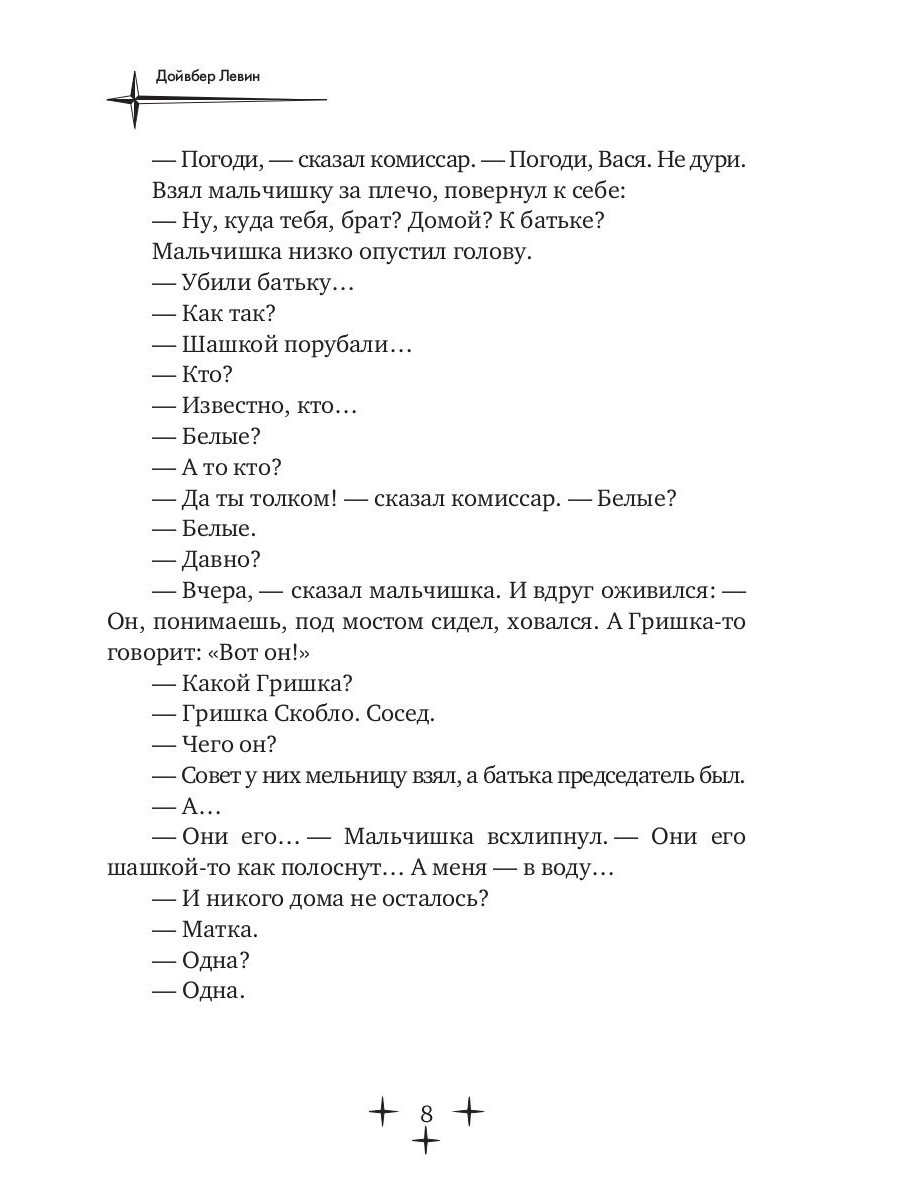 Дойвбер Левин

— Погоди, — сказал комиссар. — Погоди, Вася. Не дури.
Взял мальчишку за плечо, повернул к себе:
— Ну, куда тебя, брат? Домой? К батьке?
Мальчишка низко опустил голову.
— Убили батьку…
— Как так?
— Шашкой порубали…
— Кто?
— Известно, кто…
— Белые?
— А то кто?
— Да ты толком! — сказал комиссар. — Белые?
— Белые.
— Давно?
— Вчера, — сказал мальчишка. И вдруг оживился: — Он, понимаешь, под мостом сидел, ховался. А Гришка-то говорит: «Вот он!»
— Какой Гришка?
— Гришка Скобло. Сосед.
— Чего он?
— Совет у них мельницу взял, а батька председатель был.
— А…
— Они его… — Мальчишка всхлипнул. — Они его шашкой-то как полоснут… А меня — в воду…
— И никого дома не осталось?
— Матка.
— Одна?
— Одна.

8